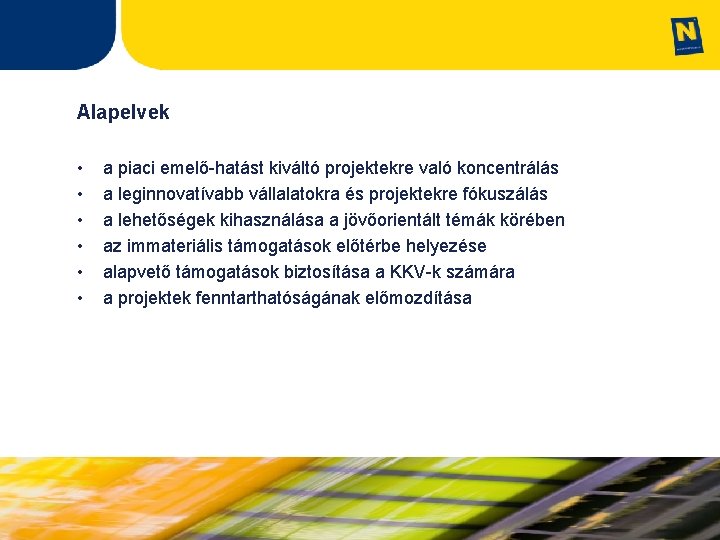 Alapelvek

• a piaci emelő-hatást kiváltó projektekre való koncentrálás
• a leginnovatívabb vállalatokra és projektekre fókuszálás
• a lehetőségek kihasználása a jövőorientált témák körében
• az immateriális támogatások előtérbe helyezése
• alapvető támogatások biztosítása a KKV-k számára
• a projektek fenntarthatóságának előmozdítása